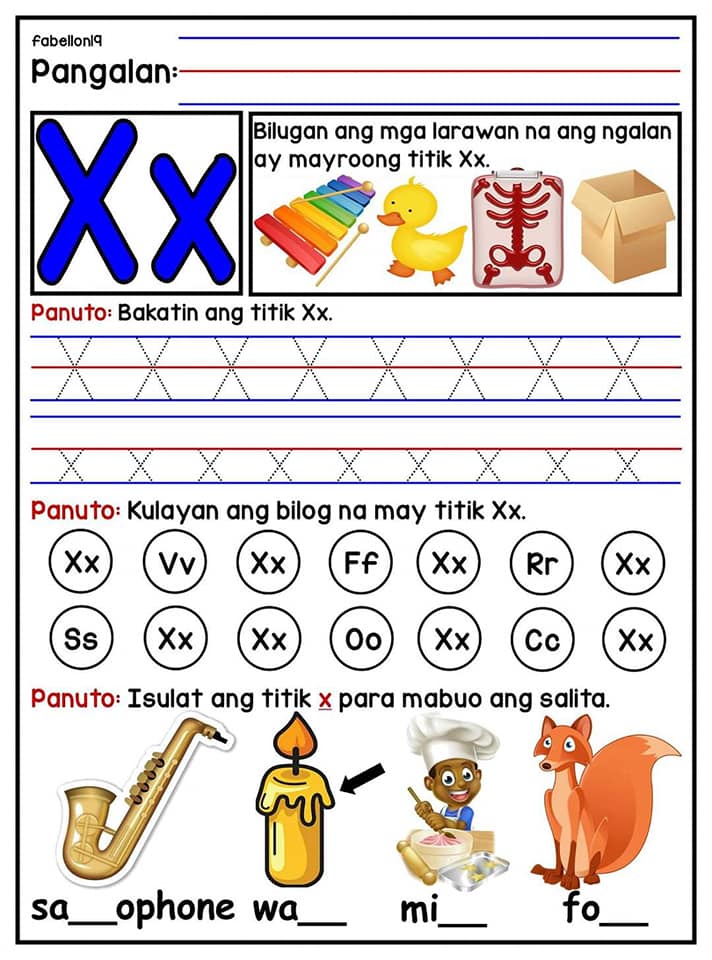 fabellon19
Pangalan:

Xx

Bilugan ang mga larawan na ang ngalan ay mayroong titik Xx.

Panuto: Bakatin ang titik Xx.

X X X X X X X X
x x x x x x x x x

Panuto: Kulayan ang bilog na may titik Xx.

Xx Vv Xx Ff Xx Rr Xx
Ss Xx Xx Oo Xx Cc Xx

Panuto: Isulat ang titik x para mabuo ang salita.

sa__ophone wa__ mi__ fo__